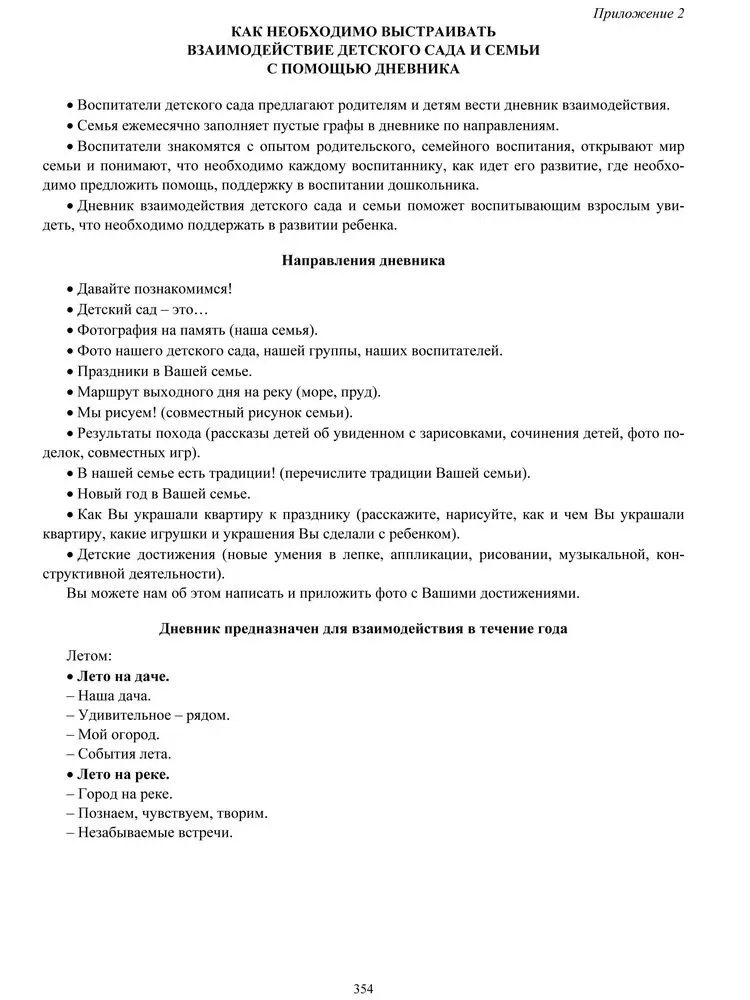 Приложение 2

КАК НЕОБХОДИМО ВЫСТРАИВАТЬ ВЗАИМОДЕЙСТВИЕ ДЕТСКОГО САДА И СЕМЬИ С ПОМОЩЬЮ ДНЕВНИКА

• Воспитатели детского сада предлагают родителям и детям вести дневник взаимодействия.

• Семья ежемесячно заполняет пустые графы в дневнике по направлениям.

• Воспитатели знакомятся с опытом родительского, семейного воспитания, открывают мир семьи и понимают, что необходимо каждому воспитаннику, как идет его развитие, где необходимо предложить помощь, поддержку в воспитании дошкольника.

• Дневник взаимодействия детского сада и семьи поможет воспитывающим взрослым увидеть, что необходимо поддержать в развитии ребенка.

Направления дневника

• Давайте познакомимся!

• Детский сад – это…

• Фотография на память (наша семья).

• Фото нашего детского сада, нашей группы, наших воспитателей.

• Праздники в Вашей семье.

• Маршрут выходного дня на реку (море, пруд).

• Мы рисуем! (совместный рисунок семьи).

• Результаты похода (рассказы детей об увиденном с зарисовками, сочинения детей, фото поделок, совместных игр).

• В нашей семье есть традиции! (перечислите традиции Вашей семьи).

• Новый год в Вашей семье.

• Как Вы украшали квартиру к празднику (расскажите, нарисуйте, как и чем Вы украшали квартиру, какие игрушки и украшения Вы сделали с ребенком).

• Детские достижения (новые умения в лепке, аппликации, рисовании, музыкальной, конструктивной деятельности).

Вы можете нам об этом написать и приложить фото с Вашими достижениями.

Дневник предназначен для взаимодействия в течение года

Летом:
• Лето на даче.
– Наша дача.
– Удивительное – рядом.
– Мой огород.
– События лета.
• Лето на реке.
– Город на реке.
– Познаем, чувствуем, творим.
– Незабываемые встречи.

354